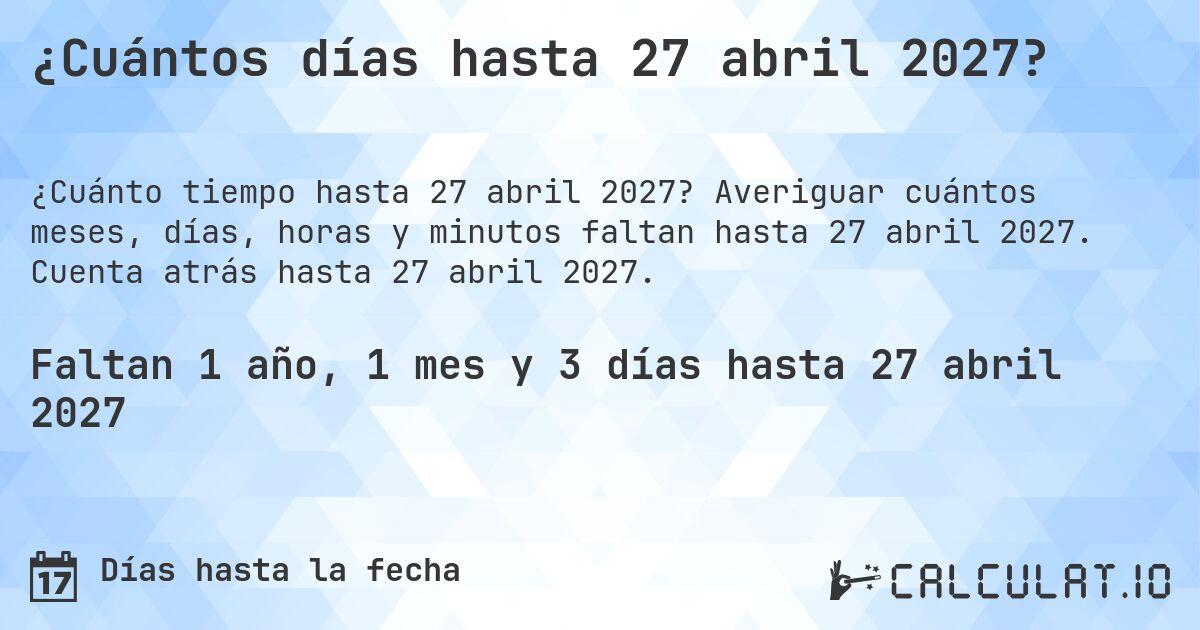 ¿Cuántos días hasta 27 abril 2027?

¿Cuánto tiempo hasta 27 abril 2027? Averiguar cuántos meses, días, horas y minutos faltan hasta 27 abril 2027. Cuenta atrás hasta 27 abril 2027.

Faltan 1 año, 1 mes y 3 días hasta 27 abril 2027

17 Días hasta la fecha

CALCULAT.IO